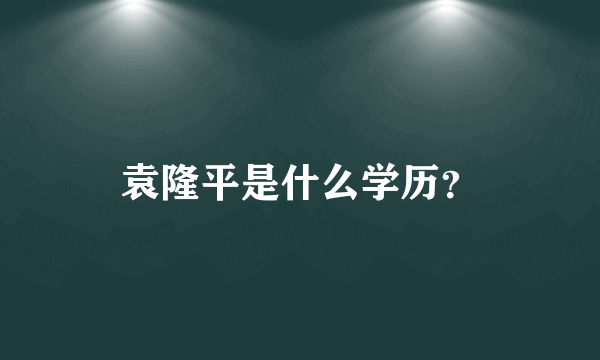 袁隆平是什么学历?